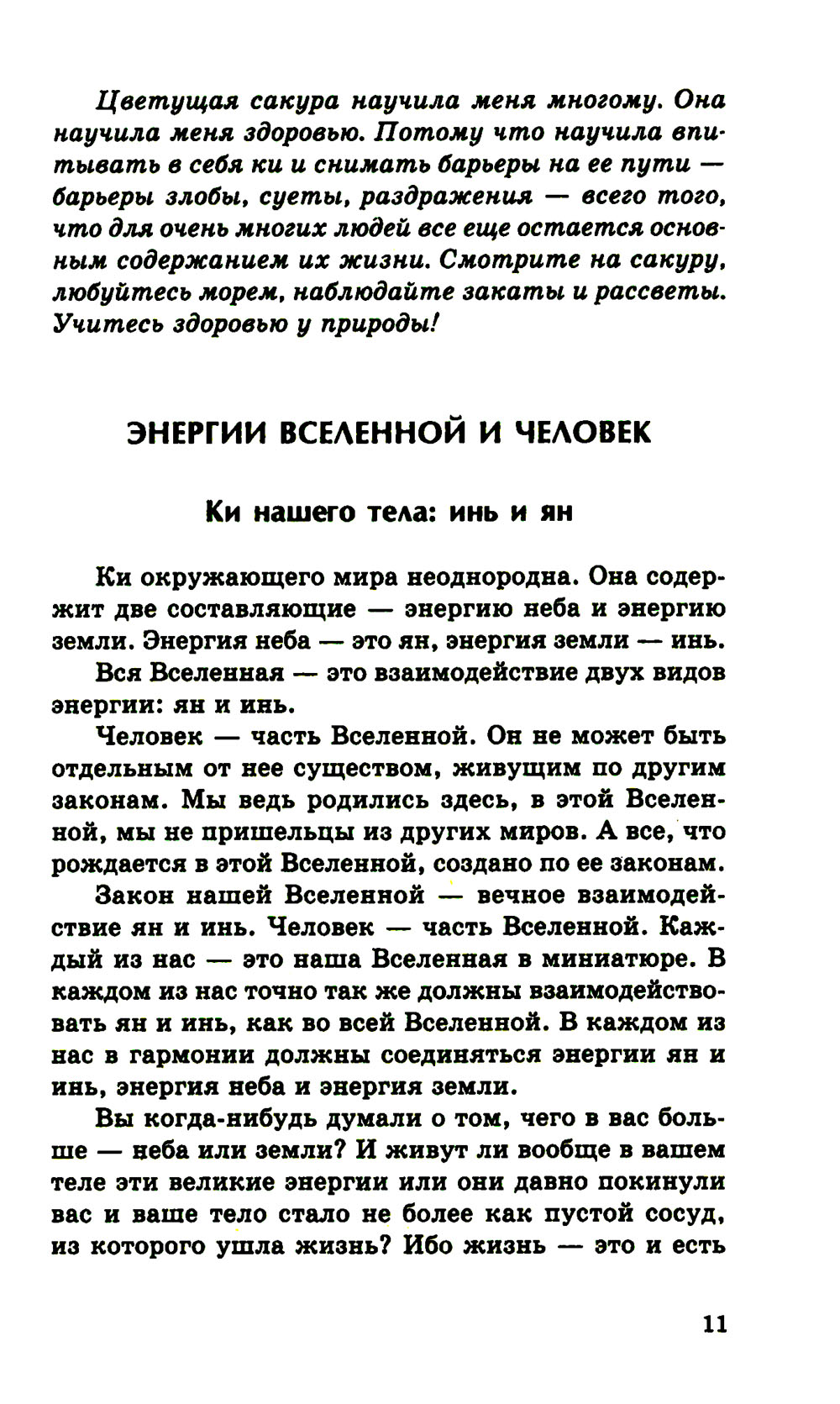 Цветущая сакура научила меня многому. Она научила меня здоровью. Потому что научила впитывать в себя ки и снимать барьеры на ее пути — барьеры злобы, суеты, раздражения — всего того, что для очень многих людей все еще остается основным содержанием их жизни. Смотрите на сакуру, любуйтесь морем, наблюдайте закаты и рассветы. Учитесь здоровью у природы!

ЭНЕРГИИ ВСЕЛЕННОЙ И ЧЕЛОВЕК

Ки нашего тела: инь и ян

Ки окружающего мира неоднородна. Она содержит две составляющие — энергию неба и энергию земли. Энергия неба — это ян, энергия земли — инь.

Вся Вселенная — это взаимодействие двух видов энергии: ян и инь.

Человек — часть Вселенной. Он не может быть отдельным от нее существом, живущим по другим законам. Мы ведь родились здесь, в этой Вселенной, мы не пришельцы из других миров. А все, что рождается в этой Вселенной, создано по ее законам.

Закон нашей Вселенной — вечное взаимодействие ян и инь. Человек — часть Вселенной. Каждый из нас — это наша Вселенная в миниатюре. В каждом из нас точно так же должны взаимодействовать ян и инь, как во всей Вселенной. В каждом из нас в гармонии должны соединяться энергии ян и инь, энергия неба и энергия земли.

Вы когда-нибудь думали о том, чего в вас больше — неба или земли? И живут ли вообще в вашем теле эти великие энергии или они давно покинули вас и ваше тело стало не более как пустой сосуд, из которого ушла жизнь? Ибо жизнь — это и есть

11